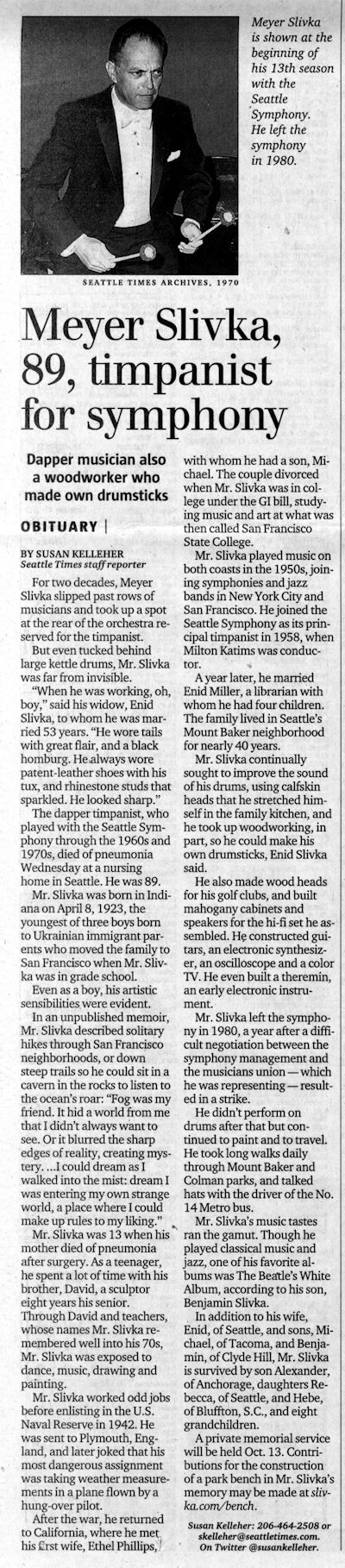 Meyer Slivka is shown at the beginning of his 13th season with the Seattle Symphony. He left the symphony in 1980.

SEATTLE TIMES ARCHIVES, 1970

Meyer Slivka, 89, timpanist for symphony

Dapper musician also a woodworker who made own drumsticks

OBITUARY |

BY SUSAN KELLEHER
Seattle Times staff reporter

For two decades, Meyer Slivka slipped past rows of musicians and took up a spot at the rear of the orchestra reserved for the timpanist.

But even tucked behind large kettle drums, Mr. Slivka was far from invisible.

"When he was working, oh, boy," said his widow, Enid Slivka, to whom he was married 53 years. "He wore tails with great flair, and a black homburg. He always wore patent-leather shoes with his tux, and rhinestone studs that sparkled. He looked sharp."

The dapper timpanist, who played with the Seattle Symphony through the 1960s and 1970s, died of pneumonia Wednesday at a nursing home in Seattle. He was 89.

Mr. Slivka was born in Indiana on April 8, 1923, the youngest of three boys born to Ukrainian immigrant parents who moved the family to San Francisco when Mr. Slivka was in grade school.

Even as a boy, his artistic sensibilities were evident.

In an unpublished memoir, Mr. Slivka described solitary hikes through San Francisco neighborhoods, or down steep trails so he could sit in a cavern in the rocks to listen to the ocean's roar: "Fog was my friend. It hid a world from me that I didn't always want to see. Or it blurred the sharp edges of reality, creating mystery. ...I could dream as I walked into the mist: dream I was entering my own strange world, a place where I could make up rules to my liking."

Mr. Slivka was 13 when his mother died of pneumonia after surgery. As a teenager, he spent a lot of time with his brother, David, a sculptor eight years his senior. Through David and teachers, whose names Mr. Slivka remembered well into his 70s, Mr. Slivka was exposed to dance, music, drawing and painting.

Mr. Slivka worked odd jobs before enlisting in the U.S. Naval Reserve in 1942. He was sent to Plymouth, England, and later joked that his most dangerous assignment was taking weather measurements in a plane flown by a hung-over pilot.

After the war, he returned to California, where he met his first wife, Ethel Phillips, with whom he had a son, Michael. The couple divorced when Mr. Slivka was in college under the GI bill, studying music and art at what was then called San Francisco State College.

Mr. Slivka played music on both coasts in the 1950s, joining symphonies and jazz bands in New York City and San Francisco. He joined the Seattle Symphony as its principal timpanist in 1958, when Milton Katims was conductor.

A year later, he married Enid Miller, a librarian with whom he had four children. The family lived in Seattle's Mount Baker neighborhood for nearly 40 years.

Mr. Slivka continually sought to improve the sound of his drums, using calfskin heads that he stretched himself in the family kitchen, and he took up woodworking, in part, so he could make his own drumsticks, Enid Slivka said.

He also made wood heads for his golf clubs, and built mahogany cabinets and speakers for the hi-fi set he assembled. He constructed guitars, an electronic synthesizer, an oscilloscope and a color TV. He even built a theremin, an early electronic instrument.

Mr. Slivka left the symphony in 1980, a year after a difficult negotiation between the symphony management and the musicians union — which he was representing — resulted in a strike.

He didn't perform on drums after that but continued to paint and to travel. He took long walks daily through Mount Baker and Colman parks, and talked hats with the driver of the No. 14 Metro bus.

Mr. Slivka's music tastes ran the gamut. Though he played classical music and jazz, one of his favorite albums was The Beatle's White Album, according to his son, Benjamin Slivka.

In addition to his wife, Enid, of Seattle, and sons, Michael, of Tacoma, and Benjamin, of Clyde Hill, Mr. Slivka is survived by son Alexander, of Anchorage, daughters Rebecca, of Seattle, and Hebe, of Bluffton, S.C., and eight grandchildren.

A private memorial service will be held Oct. 13. Contributions for the construction of a park bench in Mr. Slivka's memory may be made at slivka.com/bench.

Susan Kelleher: 206-464-2508 or skelleher@seattletimes.com. On Twitter @susankelleher.